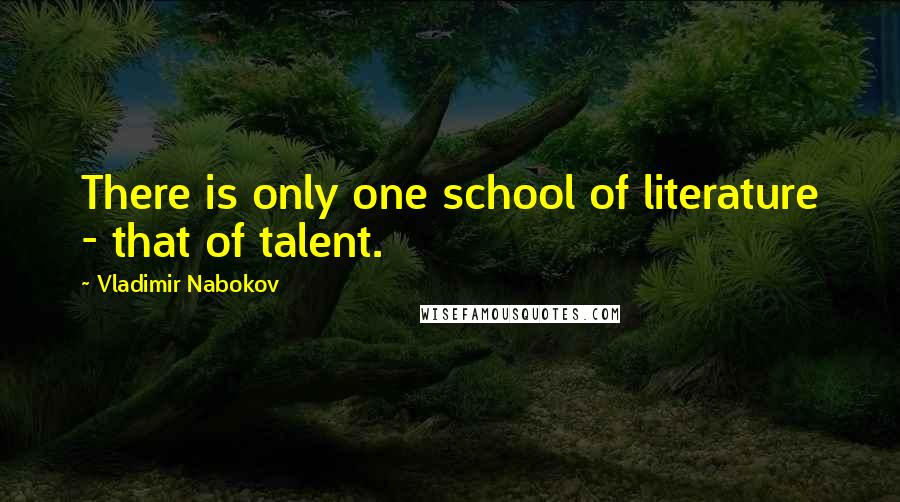 There is only one school of literature - that of talent.

~ Vladimir Nabokov

WISEFAMOUSQUOTES.COM